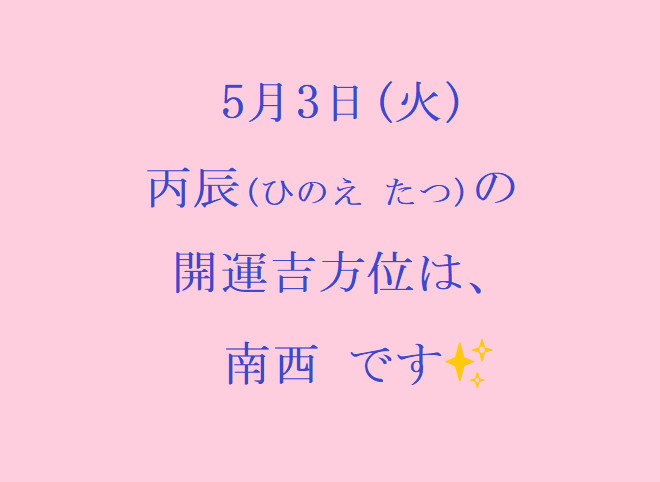 5月3日(火)

丙辰(ひのえ たつ)の

開運吉方位は、

南西 です✨